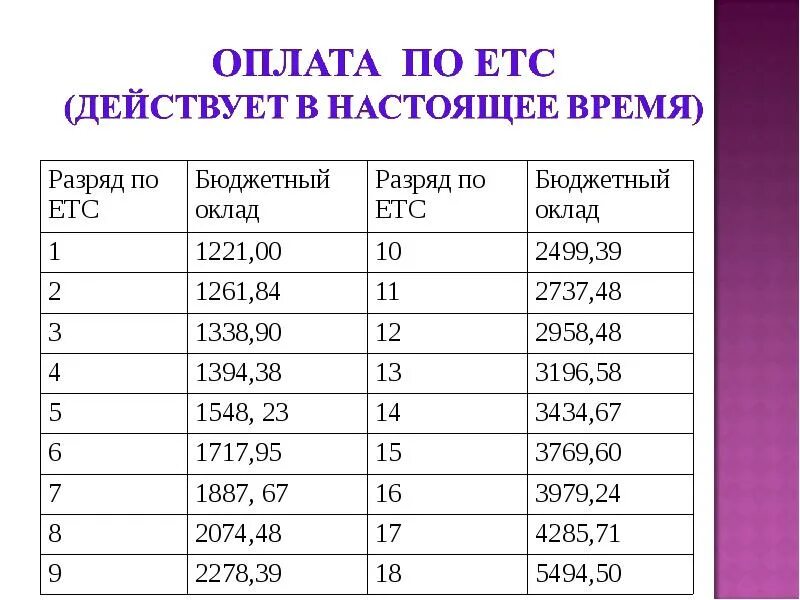 ОПЛАТА ПО ЕТС
(ДЕЙСТВУЕТ В НАСТОЯЩЕЕ ВРЕМЯ)

| Разряд по ЕТС | Бюджетный оклад | Разряд по ЕТС | Бюджетный оклад |
|---|---|---|---|
| 1 | 1221,00 | 10 | 2499,39 |
| 2 | 1261,84 | 11 | 2737,48 |
| 3 | 1338,90 | 12 | 2958,48 |
| 4 | 1394,38 | 13 | 3196,58 |
| 5 | 1548, 23 | 14 | 3434,67 |
| 6 | 1717,95 | 15 | 3769,60 |
| 7 | 1887, 67 | 16 | 3979,24 |
| 8 | 2074,48 | 17 | 4285,71 |
| 9 | 2278,39 | 18 | 5494,50 |